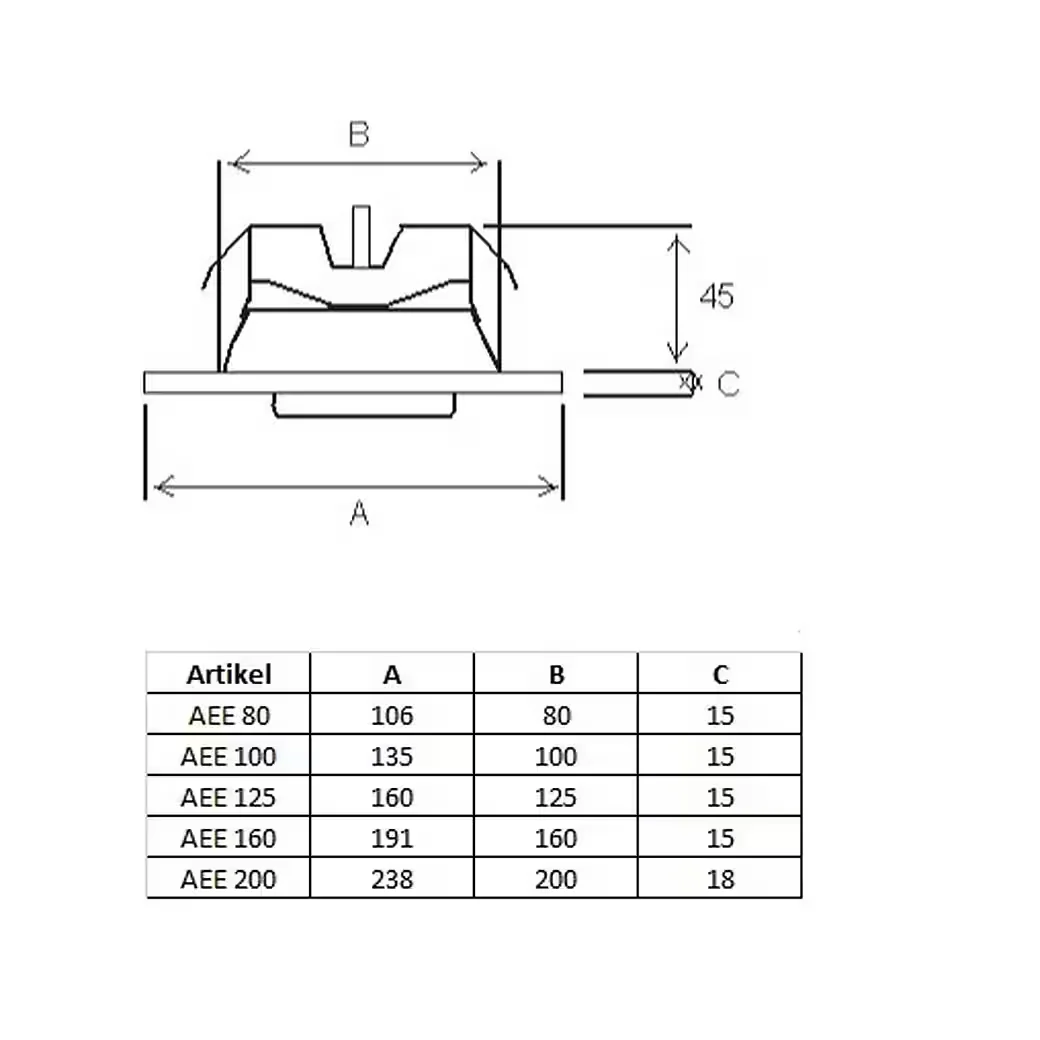 B

45

C

A

| Artikel | A | B | C |
|---|---|---|---|
| AEE 80 | 106 | 80 | 15 |
| AEE 100 | 135 | 100 | 15 |
| AEE 125 | 160 | 125 | 15 |
| AEE 160 | 191 | 160 | 15 |
| AEE 200 | 238 | 200 | 18 |